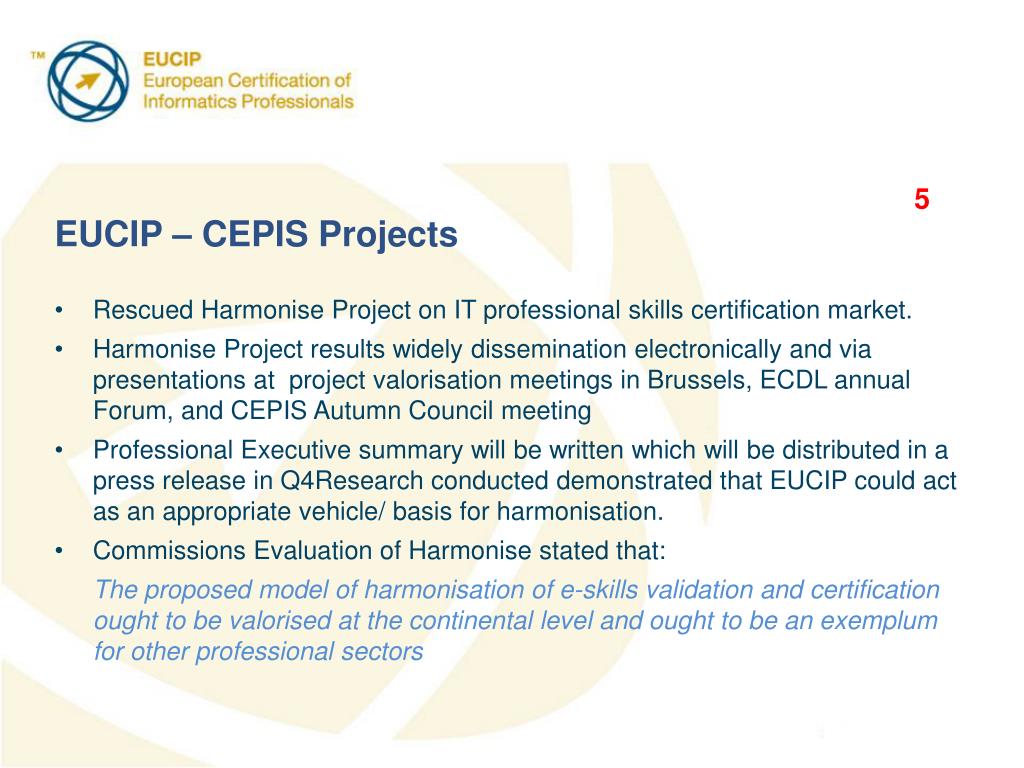 TM EUCIP
European Certification of
Informatics Professionals

5

EUCIP – CEPIS Projects

• Rescued Harmonise Project on IT professional skills certification market.
• Harmonise Project results widely dissemination electronically and via presentations at project valorisation meetings in Brussels, ECDL annual Forum, and CEPIS Autumn Council meeting
• Professional Executive summary will be written which will be distributed in a press release in Q4Research conducted demonstrated that EUCIP could act as an appropriate vehicle/ basis for harmonisation.
• Commissions Evaluation of Harmonise stated that:

The proposed model of harmonisation of e-skills validation and certification ought to be valorised at the continental level and ought to be an exemplum for other professional sectors